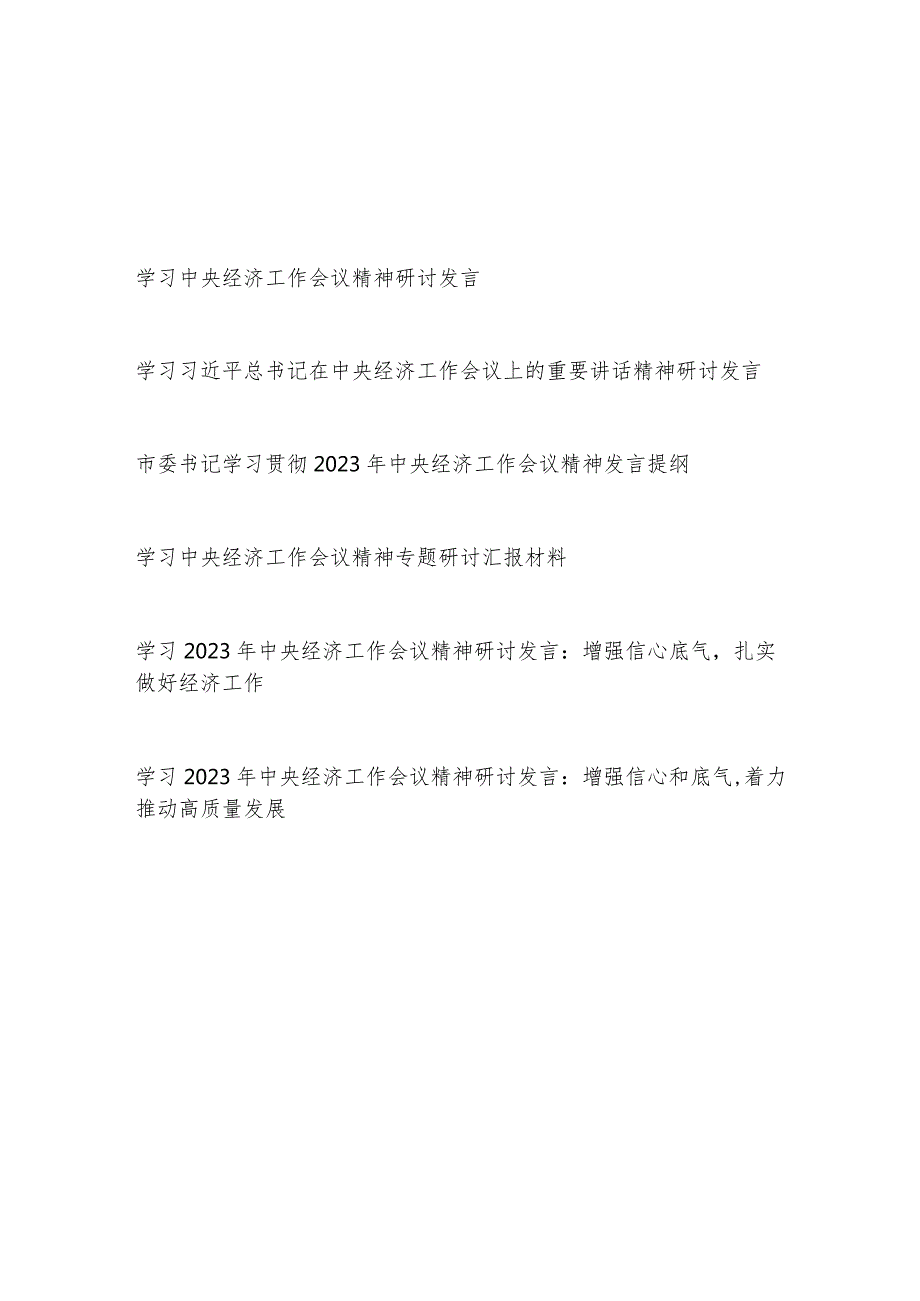 学习中央经济工作会议精神研讨发言

学习习近平总书记在中央经济工作会议上的重要讲话精神研讨发言

市委书记学习贯彻2023年中央经济工作会议精神发言提纲

学习中央经济工作会议精神专题研讨汇报材料

学习2023年中央经济工作会议精神研讨发言：增强信心底气，扎实做好经济工作

学习2023年中央经济工作会议精神研讨发言：增强信心和底气，着力推动高质量发展